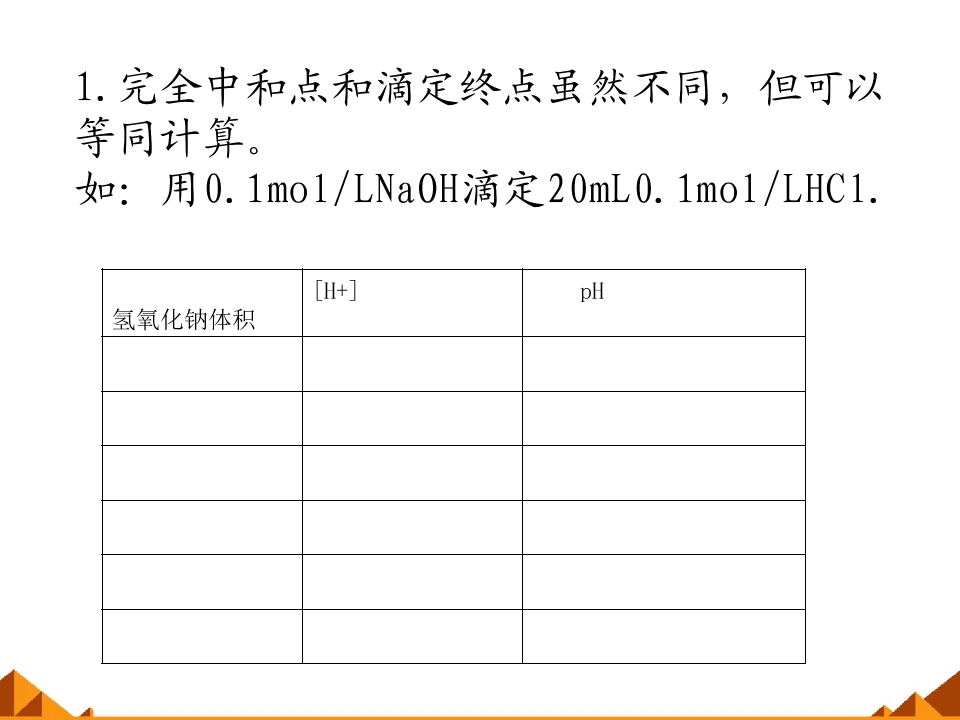 1.完全中和点和滴定终点虽然不同，但可以等同计算。

如：用0.1mol/LNaOH滴定20mL0.1mol/LHCl.

| 氢氧化钠体积 | [H+] | pH |
|---|---|---|
| | | |
| | | |
| | | |
| | | |
| | | |
| | | |